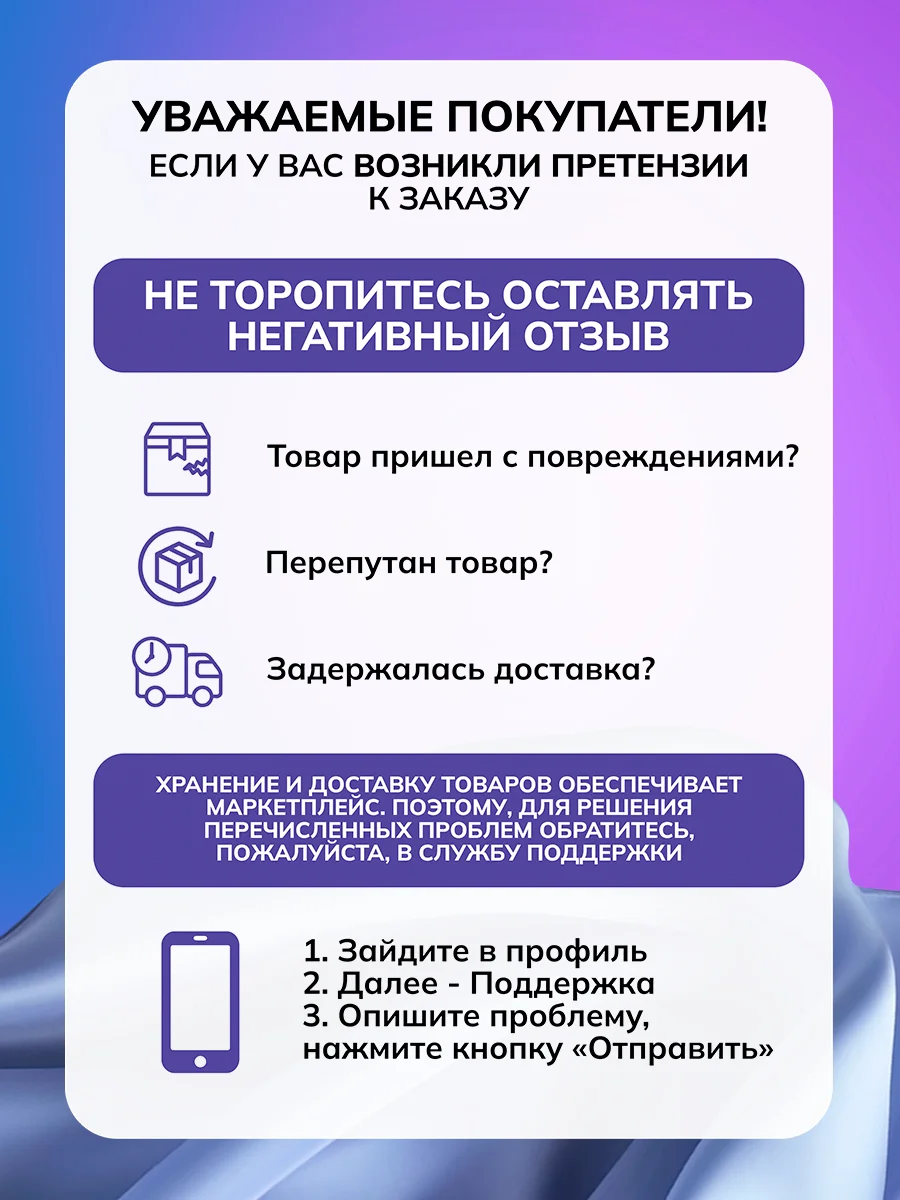 УВАЖАЕМЫЕ ПОКУПАТЕЛИ!
ЕСЛИ У ВАС ВОЗНИКЛИ ПРЕТЕНЗИИ К ЗАКАЗУ

НЕ ТОРОПИТЕСЬ ОСТАВЛЯТЬ НЕГАТИВНЫЙ ОТЗЫВ

Товар пришел с повреждениями?

Перепутан товар?

Задержалась доставка?

ХРАНЕНИЕ И ДОСТАВКУ ТОВАРОВ ОБЕСПЕЧИВАЕТ МАРКЕТПЛЕЙС. ПОЭТОМУ, ДЛЯ РЕШЕНИЯ ПЕРЕЧИСЛЕННЫХ ПРОБЛЕМ ОБРАТИТЕСЬ, ПОЖАЛУЙСТА, В СЛУЖБУ ПОДДЕРЖКИ

1. Зайдите в профиль
2. Далее - Поддержка
3. Опишите проблему, нажмите кнопку «Отправить»